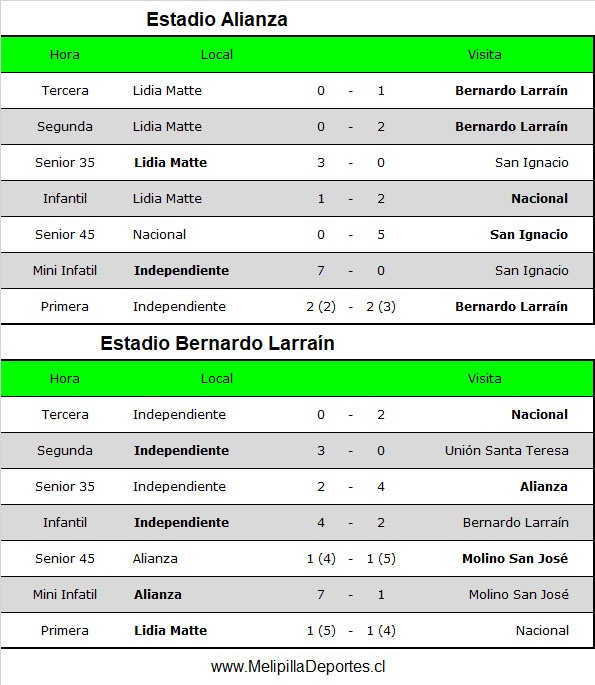 Estadio Alianza

| Hora | Local | | | | Visita |
|---|---|---|---|---|---|
| Tercera | Lidia Matte | 0 | - | 1 | Bernardo Larraín |
| Segunda | Lidia Matte | 0 | - | 2 | Bernardo Larraín |
| Senior 35 | Lidia Matte | 3 | - | 0 | San Ignacio |
| Infantil | Lidia Matte | 1 | - | 2 | Nacional |
| Senior 45 | Nacional | 0 | - | 5 | San Ignacio |
| Mini Infatil | Independiente | 7 | - | 0 | San Ignacio |
| Primera | Independiente | 2 (2) | - | 2 (3) | Bernardo Larraín |

Estadio Bernardo Larraín

| Hora | Local | | | | Visita |
|---|---|---|---|---|---|
| Tercera | Independiente | 0 | - | 2 | Nacional |
| Segunda | Independiente | 3 | - | 0 | Unión Santa Teresa |
| Senior 35 | Independiente | 2 | - | 4 | Alianza |
| Infantil | Independiente | 4 | - | 2 | Bernardo Larraín |
| Senior 45 | Alianza | 1 (4) | - | 1 (5) | Molino San José |
| Mini Infatil | Alianza | 7 | - | 1 | Molino San José |
| Primera | Lidia Matte | 1 (5) | - | 1 (4) | Nacional |

www.MelipillaDeportes.cl